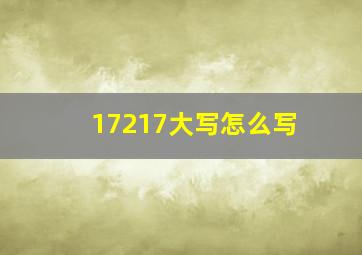 17217大写怎么写